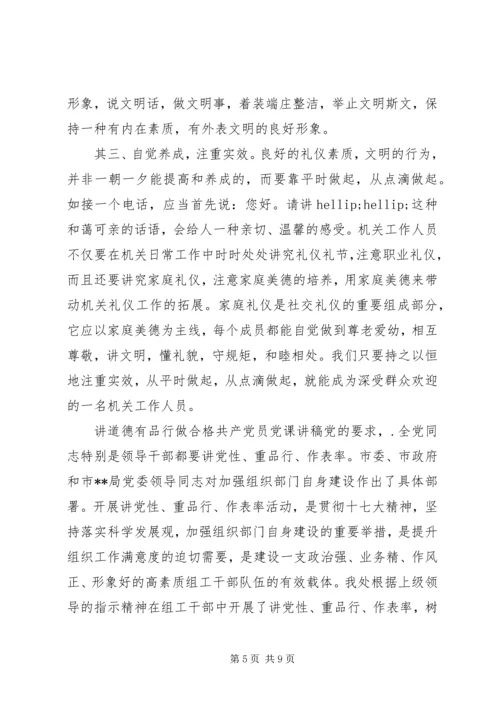 形象，说文明话，做文明事，着装端庄整洁，举止文明斯文，保持一种有内在素质，有外表文明的良好形象。

其三、自觉养成，注重实效。良好的礼仪素质，文明的行为，并非一朝一夕能提高和养成的，而要靠平时做起，从点滴做起。如接一个电话，应当首先说：您好。请讲 hellip;hellip;这种和蔼可亲的话语，会给人一种亲切、温馨的感受。机关工作人员不仅要在机关日常工作中时时处处讲究礼仪礼节，注意职业礼仪，而且还要讲究家庭礼仪，注意家庭美德的培养，用家庭美德来带动机关礼仪工作的拓展。家庭礼仪是社交礼仪的重要组成部分，它应以家庭美德为主线，每个成员都能自觉做到尊老爱幼，相互尊敬，讲文明，懂礼貌，守规矩，和睦相处。我们只要持之以恒地注重实效，从平时做起，从点滴做起，就能成为深受群众欢迎的一名机关工作人员。

讲道德有品行做合格共产党员党课讲稿党的要求，.全党同志特别是领导干部都要讲党性、重品行、作表率。市委、市政府和市**局党委领导同志对加强组织部门自身建设作出了具体部署。开展讲党性、重品行、作表率活动，是贯彻十七大精神，坚持落实科学发展观，加强组织部门自身建设的重要举措，是提升组织工作满意度的迫切需要，是建设一支政治强、业务精、作风正、形象好的高素质组工干部队伍的有效载体。我处根据上级领导的指示精神在组工干部中开展了讲党性、重品行、作表率，树

第 5 页 共 9 页